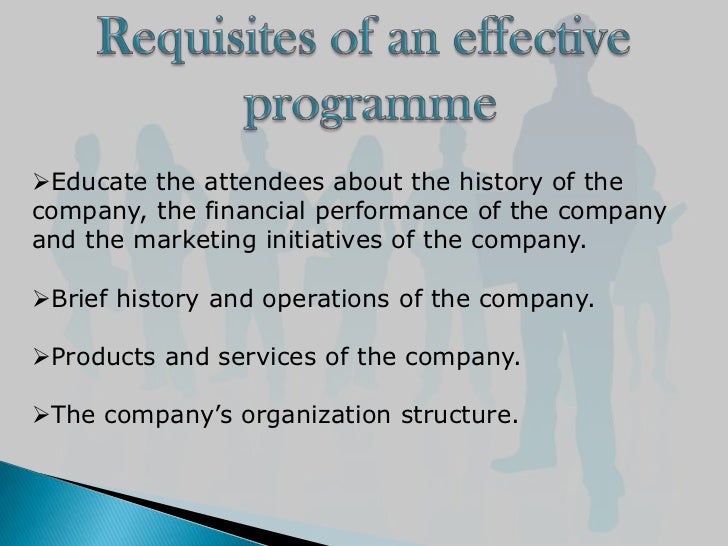 Requisites of an effective programme

➢Educate the attendees about the history of the company, the financial performance of the company and the marketing initiatives of the company.

➢Brief history and operations of the company.

➢Products and services of the company.

➢The company's organization structure.